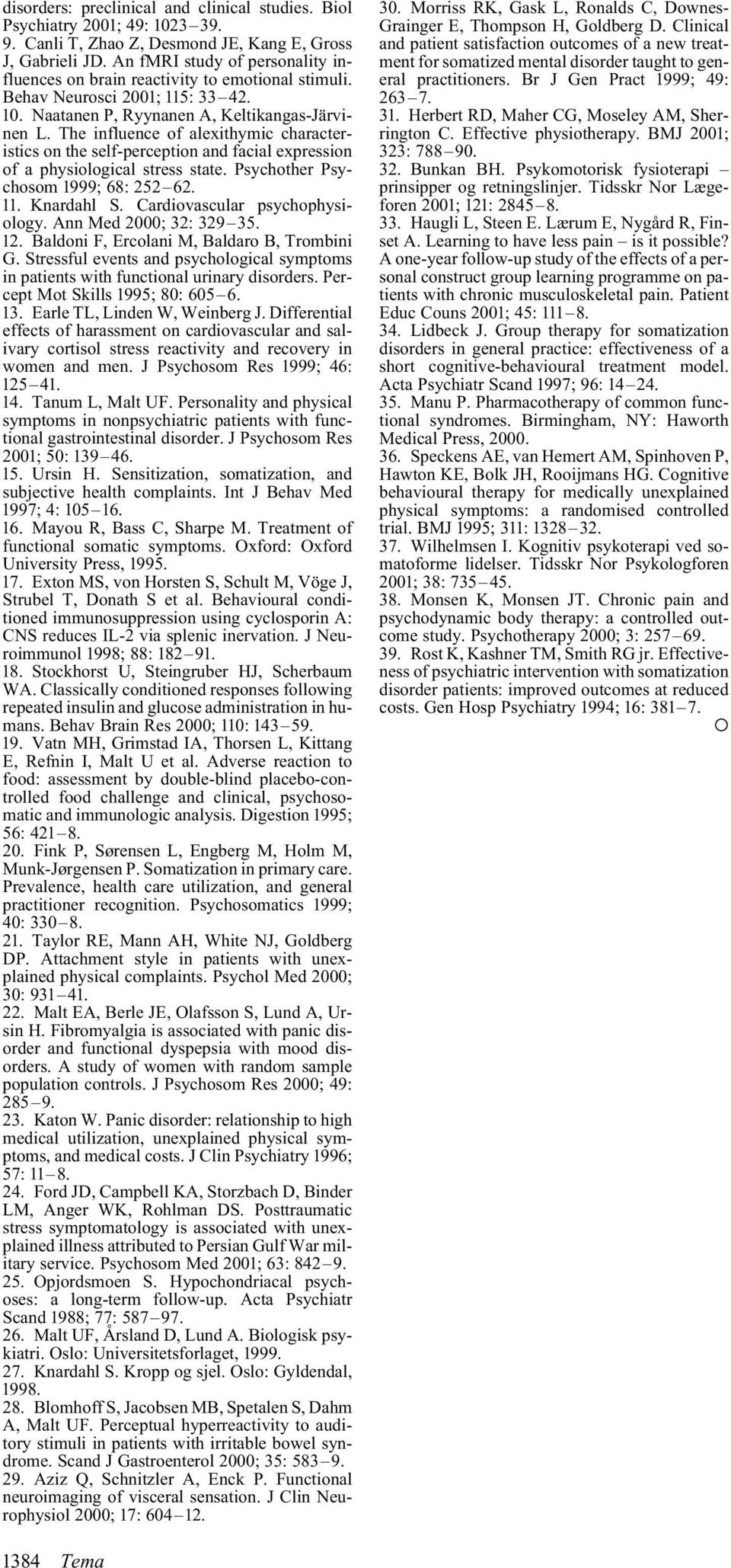 disorders: preclinical and clinical studies. Biol Psychiatry 2001; 49: 1023–39.
9. Canli T, Zhao Z, Desmond JE, Kang E, Gross J, Gabrieli JD. An fMRI study of personality influences on brain reactivity to emotional stimuli. Behav Neurosci 2001; 115: 33–42.
10. Naatanen P, Ryynanen A, Keltikangas-Järvinen L. The influence of alexithymic characteristics on the self-perception and facial expression of a physiological stress state. Psychother Psychosom 1999; 68: 252–62.
11. Knardahl S. Cardiovascular psychophysiology. Ann Med 2000; 32: 329–35.
12. Baldoni F, Ercolani M, Baldaro B, Trombini G. Stressful events and psychological symptoms in patients with functional urinary disorders. Percept Mot Skills 1995; 80: 605–6.
13. Earle TL, Linden W, Weinberg J. Differential effects of harassment on cardiovascular and salivary cortisol stress reactivity and recovery in women and men. J Psychosom Res 1999; 46: 125–41.
14. Tanum L, Malt UF. Personality and physical symptoms in nonpsychiatric patients with functional gastrointestinal disorder. J Psychosom Res 2001; 50: 139–46.
15. Ursin H. Sensitization, somatization, and subjective health complaints. Int J Behav Med 1997; 4: 105–16.
16. Mayou R, Bass C, Sharpe M. Treatment of functional somatic symptoms. Oxford: Oxford University Press, 1995.
17. Exton MS, von Horsten S, Schult M, Vöge J, Strubel T, Donath S et al. Behavioural conditioned immunosuppression using cyclosporin A: CNS reduces IL-2 via splenic inervation. J Neuroimmunol 1998; 88: 182–91.
18. Stockhorst U, Steingruber HJ, Scherbaum WA. Classically conditioned responses following repeated insulin and glucose administration in humans. Behav Brain Res 2000; 110: 143–59.
19. Vatn MH, Grimstad IA, Thorsen L, Kittang E, Refnin I, Malt U et al. Adverse reaction to food: assessment by double-blind placebo-controlled food challenge and clinical, psychosomatic and immunologic analysis. Digestion 1995; 56: 421–8.
20. Fink P, Sørensen L, Engberg M, Holm M, Munk-Jørgensen P. Somatization in primary care. Prevalence, health care utilization, and general practitioner recognition. Psychosomatics 1999; 40: 330–8.
21. Taylor RE, Mann AH, White NJ, Goldberg DP. Attachment style in patients with unexplained physical complaints. Psychol Med 2000; 30: 931–41.
22. Malt EA, Berle JE, Olafsson S, Lund A, Ursin H. Fibromyalgia is associated with panic disorder and functional dyspepsia with mood disorders. A study of women with random sample population controls. J Psychosom Res 2000; 49: 285–9.
23. Katon W. Panic disorder: relationship to high medical utilization, unexplained physical symptoms, and medical costs. J Clin Psychiatry 1996; 57: 11–8.
24. Ford JD, Campbell KA, Storzbach D, Binder LM, Anger WK, Rohlman DS. Posttraumatic stress symptomatology is associated with unexplained illness attributed to Persian Gulf War military service. Psychosom Med 2001; 63: 842–9.
25. Opjordsmoen S. Hypochondriacal psychoses: a long-term follow-up. Acta Psychiatr Scand 1988; 77: 587–97.
26. Malt UF, Årsland D, Lund A. Biologisk psykiatri. Oslo: Universitetsforlaget, 1999.
27. Knardahl S. Kropp og sjel. Oslo: Gyldendal, 1998.
28. Blomhoff S, Jacobsen MB, Spetalen S, Dahm A, Malt UF. Perceptual hyperreactivity to auditory stimuli in patients with irritable bowel syndrome. Scand J Gastroenterol 2000; 35: 583–9.
29. Aziz Q, Schnitzler A, Enck P. Functional neuroimaging of visceral sensation. J Clin Neurophysiol 2000; 17: 604–12.
30. Morriss RK, Gask L, Ronalds C, Downes-Grainger E, Thompson H, Goldberg D. Clinical and patient satisfaction outcomes of a new treatment for somatized mental disorder taught to general practitioners. Br J Gen Pract 1999; 49: 263–7.
31. Herbert RD, Maher CG, Moseley AM, Sherrington C. Effective physiotherapy. BMJ 2001; 323: 788–90.
32. Bunkan BH. Psykomotorisk fysioterapi – prinsipper og retningslinjer. Tidsskr Nor Lægeforen 2001; 121: 2845–8.
33. Haugli L, Steen E. Lærum E, Nygård R, Finset A. Learning to have less pain – is it possible? A one-year follow-up study of the effects of a personal construct group learning programme on patients with chronic musculoskeletal pain. Patient Educ Couns 2001; 45: 111–8.
34. Lidbeck J. Group therapy for somatization disorders in general practice: effectiveness of a short cognitive-behavioural treatment model. Acta Psychiatr Scand 1997; 96: 14–24.
35. Manu P. Pharmacotherapy of common functional syndromes. Birmingham, NY: Haworth Medical Press, 2000.
36. Speckens AE, van Hemert AM, Spinhoven P, Hawton KE, Bolk JH, Rooijmans HG. Cognitive behavioural therapy for medically unexplained physical symptoms: a randomised controlled trial. BMJ 1995; 311: 1328–32.
37. Wilhelmsen I. Kognitiv psykoterapi ved somatoforme lidelser. Tidsskr Nor Psykologforen 2001; 38: 735–45.
38. Monsen K, Monsen JT. Chronic pain and psychodynamic body therapy: a controlled outcome study. Psychotherapy 2000; 3: 257–69.
39. Rost K, Kashner TM, Smith RG jr. Effectiveness of psychiatric intervention with somatization disorder patients: improved outcomes at reduced costs. Gen Hosp Psychiatry 1994; 16: 381–7.

1384 Tema